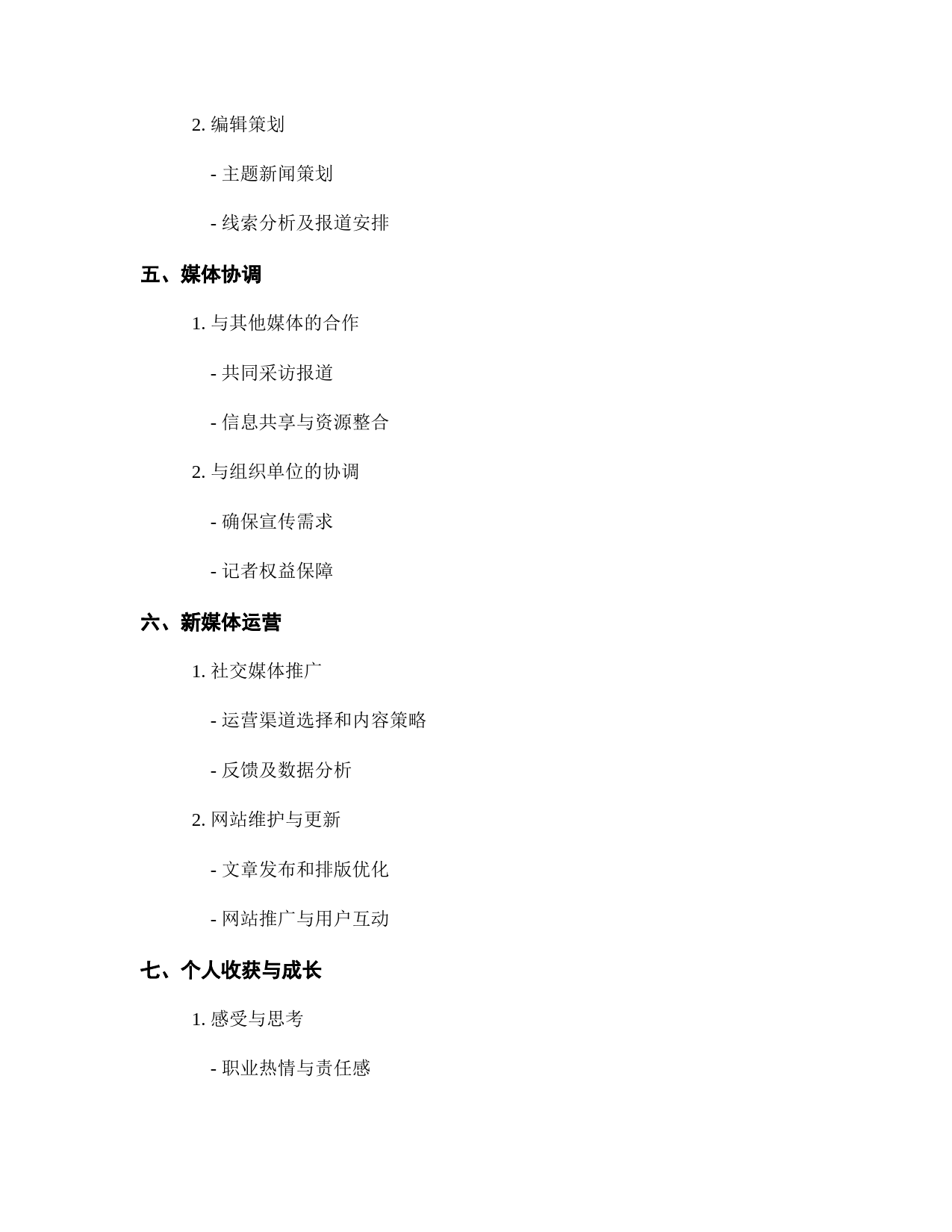 2. 编辑策划

- 主题新闻策划

- 线索分析及报道安排

五、媒体协调

1. 与其他媒体的合作

- 共同采访报道

- 信息共享与资源整合

2. 与组织单位的协调

- 确保宣传需求

- 记者权益保障

六、新媒体运营

1. 社交媒体推广

- 运营渠道选择和内容策略

- 反馈及数据分析

2. 网站维护与更新

- 文章发布和排版优化

- 网站推广与用户互动

七、个人收获与成长

1. 感受与思考

- 职业热情与责任感